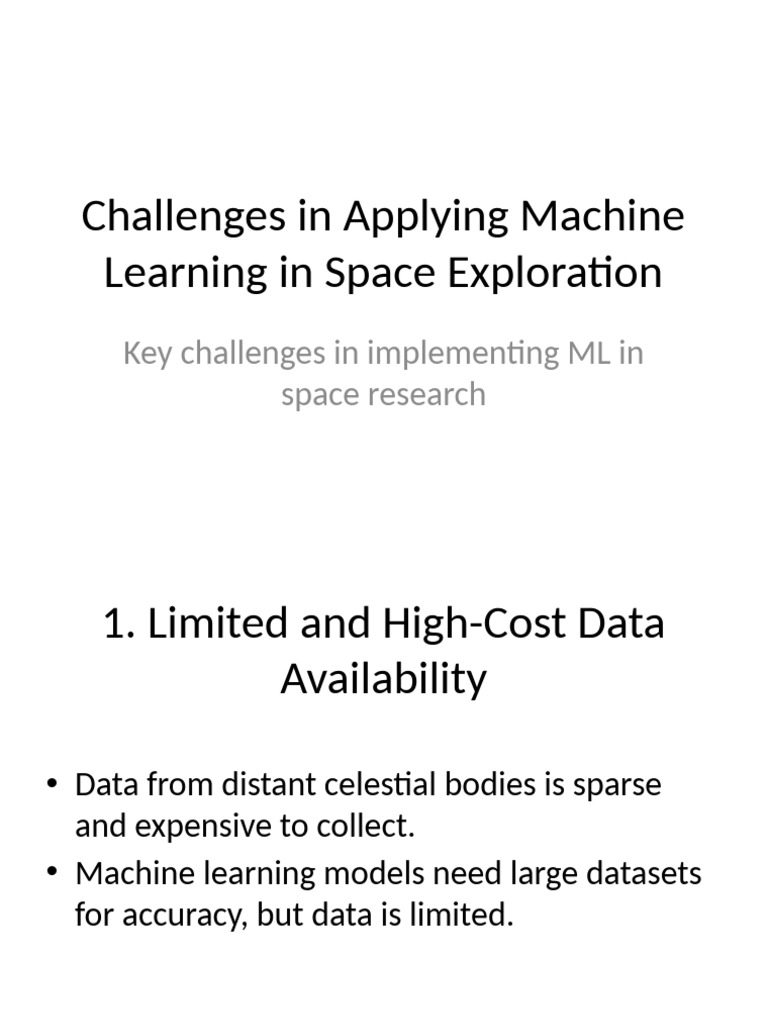 Challenges in Applying Machine Learning in Space Exploration

Key challenges in implementing ML in space research

1. Limited and High-Cost Data Availability

• Data from distant celestial bodies is sparse and expensive to collect.
• Machine learning models need large datasets for accuracy, but data is limited.